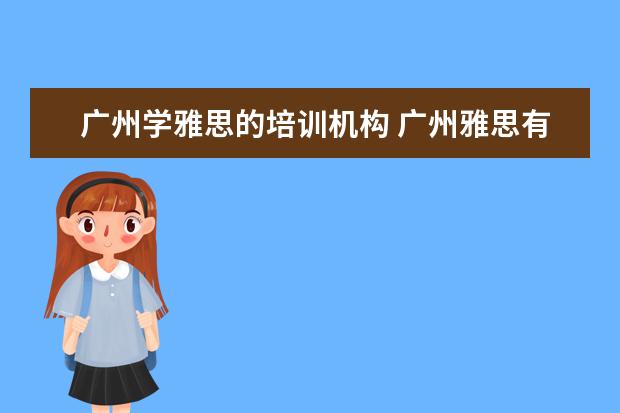 广州学雅思的培训机构 广州雅思有